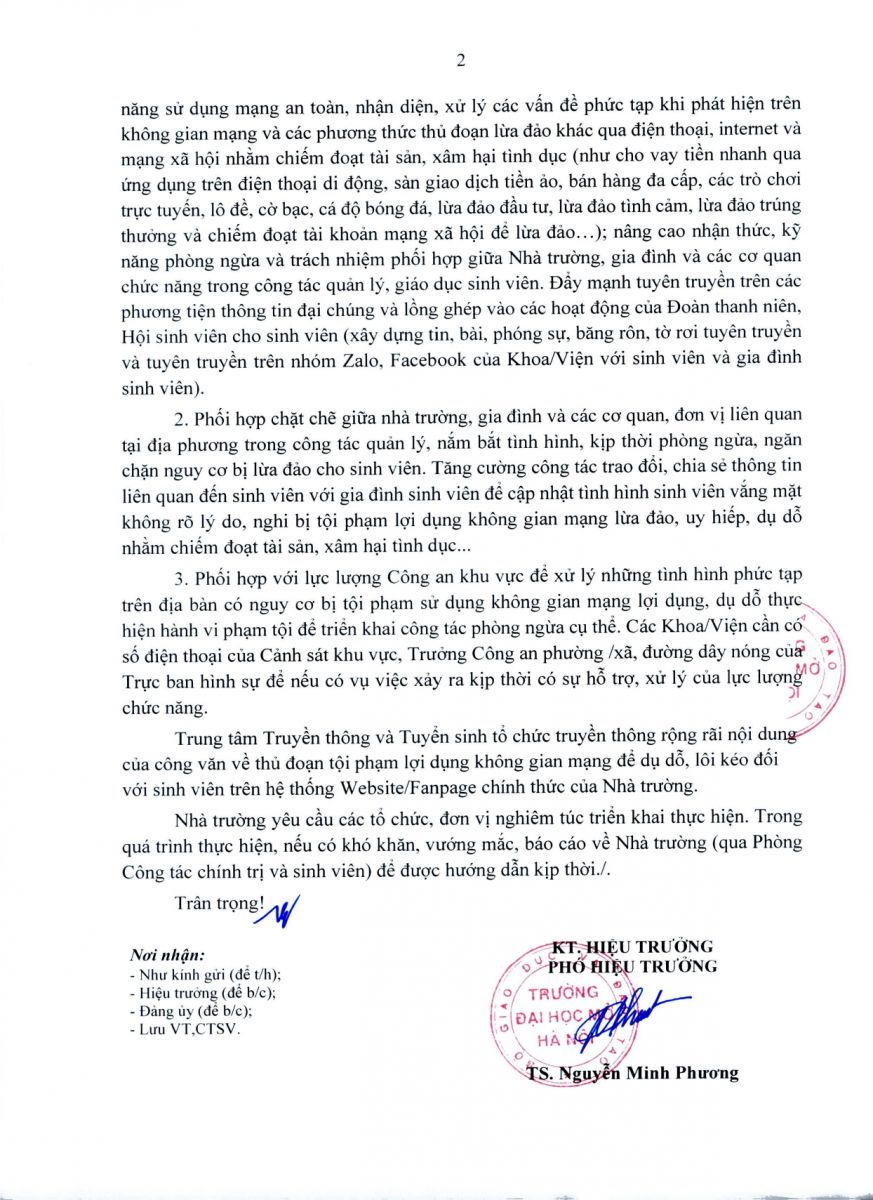 2

năng sử dụng mạng an toàn, nhận diện, xử lý các vấn đề phức tạp khi phát hiện trên không gian mạng và các phương thức thủ đoạn lừa đảo khác qua điện thoại, internet và mạng xã hội nhằm chiếm đoạt tài sản, xâm hại tình dục (như cho vay tiền nhanh qua ứng dụng trên điện thoại di động, sàn giao dịch tiền ảo, bán hàng đa cấp, các trò chơi trực tuyến, lô đề, cờ bạc, cá độ bóng đá, lừa đảo đầu tư, lừa đảo tình cảm, lừa đảo trúng thưởng và chiếm đoạt tài khoản mạng xã hội để lừa đảo…); nâng cao nhận thức, kỹ năng phòng ngừa và trách nhiệm phối hợp giữa Nhà trường, gia đình và các cơ quan chức năng trong công tác quản lý, giáo dục sinh viên. Đẩy mạnh tuyên truyền trên các phương tiện thông tin đại chúng và lồng ghép vào các hoạt động của Đoàn thanh niên, Hội sinh viên cho sinh viên (xây dựng tin, bài, phóng sự, băng rôn, tờ rơi tuyên truyền và tuyên truyền trên nhóm Zalo, Facebook của Khoa/Viện với sinh viên và gia đình sinh viên).

2. Phối hợp chặt chẽ giữa nhà trường, gia đình và các cơ quan, đơn vị liên quan tại địa phương trong công tác quản lý, nắm bắt tình hình, kịp thời phòng ngừa, ngăn chặn nguy cơ bị lừa đảo cho sinh viên. Tăng cường công tác trao đổi, chia sẻ thông tin liên quan đến sinh viên với gia đình sinh viên để cập nhật tình hình sinh viên vắng mặt không rõ lý do, nghi bị tội phạm lợi dụng không gian mạng lừa đảo, uy hiếp, dụ dỗ nhằm chiếm đoạt tài sản, xâm hại tình dục...

3. Phối hợp với lực lượng Công an khu vực để xử lý những tình hình phức tạp trên địa bàn có nguy cơ bị tội phạm sử dụng không gian mạng lợi dụng, dụ dỗ thực hiện hành vi phạm tội để triển khai công tác phòng ngừa cụ thể. Các Khoa/Viện cần có số điện thoại của Cảnh sát khu vực, Trưởng Công an phường /xã, đường dây nóng của Trực ban hình sự để nếu có vụ việc xảy ra kịp thời có sự hỗ trợ, xử lý của lực lượng chức năng.

Trung tâm Truyền thông và Tuyển sinh tổ chức truyền thông rộng rãi nội dung của công văn về thủ đoạn tội phạm lợi dụng không gian mạng để dụ dỗ, lôi kéo đối với sinh viên trên hệ thống Website/Fanpage chính thức của Nhà trường.

Nhà trường yêu cầu các tổ chức, đơn vị nghiêm túc triển khai thực hiện. Trong quá trình thực hiện, nếu có khó khăn, vướng mắc, báo cáo về Nhà trường (qua Phòng Công tác chính trị và sinh viên) để được hướng dẫn kịp thời./.

Trân trọng!

Nơi nhận:
- Như kính gửi (để t/h);
- Hiệu trưởng (để b/c);
- Đảng ủy (để b/c);
- Lưu VT,CTSV.

KT. HIỆU TRƯỞNG
PHÓ HIỆU TRƯỞNG

TRƯỜNG ĐẠI HỌC MỞ HÀ NỘI

TS. Nguyễn Minh Phương